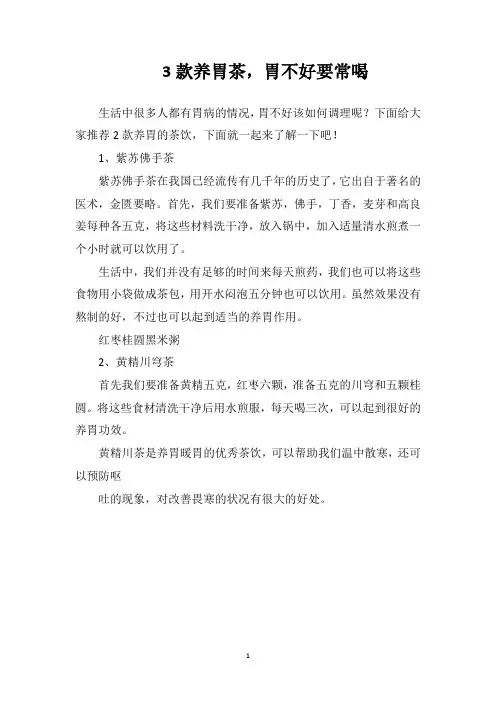 3 款养胃茶，胃不好要常喝

生活中很多人都有胃病的情况，胃不好该如何调理呢？下面给大家推荐 2 款养胃的茶饮，下面就一起来了解一下吧！

1、紫苏佛手茶

紫苏佛手茶在我国已经流传有几千年的历史了，它出自于著名的医术，金匮要略。首先，我们要准备紫苏，佛手，丁香，麦芽和高良姜每种各五克，将这些材料洗干净，放入锅中，加入适量清水煎煮一个小时就可以饮用了。

生活中，我们并没有足够的时间来每天煎药，我们也可以将这些食物用小袋做成茶包，用开水闷泡五分钟也可以饮用。虽然效果没有熬制的好，不过也可以起到适当的养胃作用。

红枣桂圆黑米粥

2、黄精川穹茶

首先我们要准备黄精五克，红枣六颗，准备五克的川穹和五颗桂圆。将这些食材清洗干净后用水煎服，每天喝三次，可以起到很好的养胃功效。

黄精川茶是养胃暖胃的优秀茶饮，可以帮助我们温中散寒，还可以预防呕

吐的现象，对改善畏寒的状况有很大的好处。

1